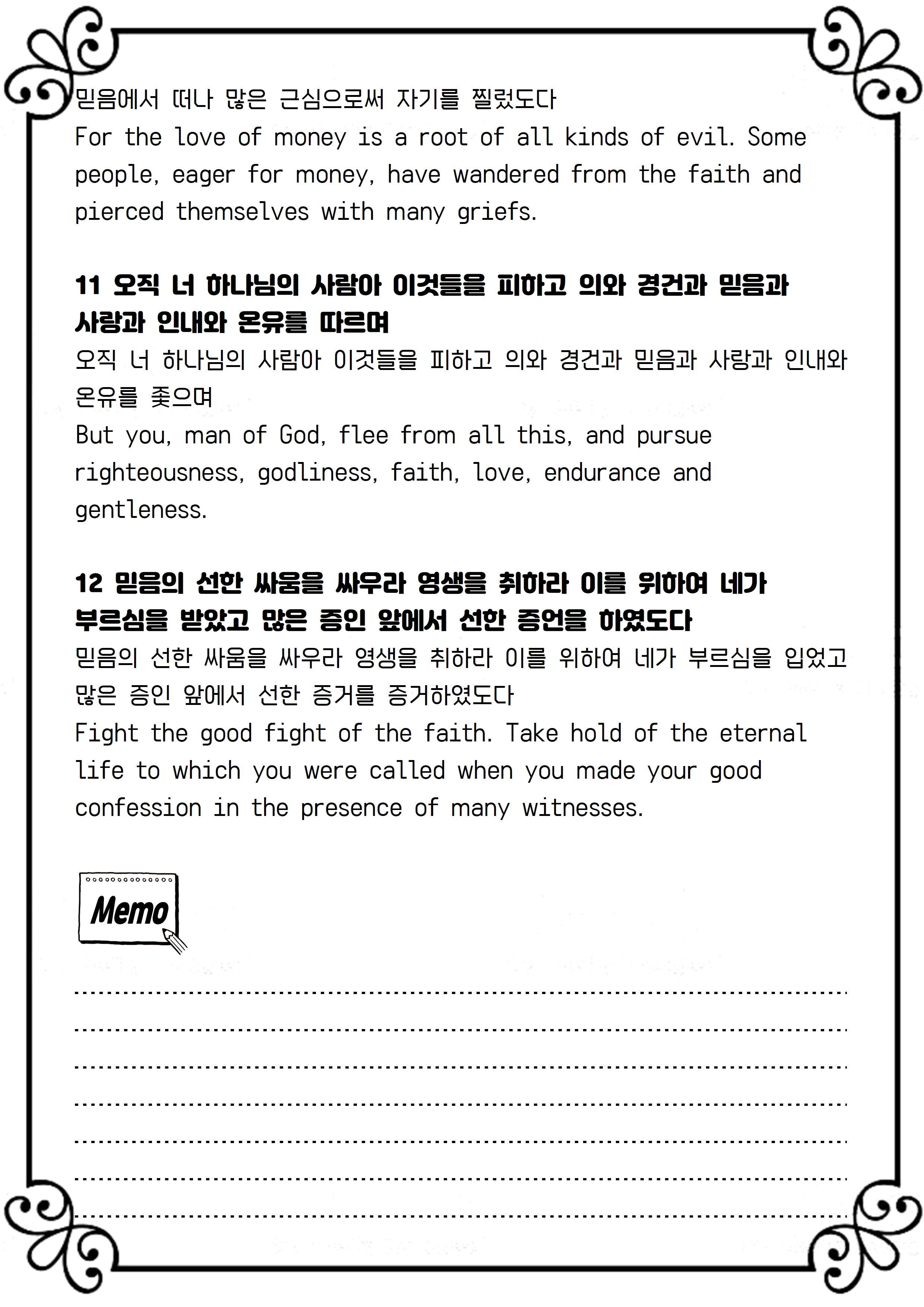 믿음에서 떠나 많은 근심으로써 자기를 찔렀도다
For the love of money is a root of all kinds of evil. Some people, eager for money, have wandered from the faith and pierced themselves with many griefs.

11 오직 너 하나님의 사람아 이것들을 피하고 의와 경건과 믿음과 사랑과 인내와 온유를 따르며
오직 너 하나님의 사람아 이것들을 피하고 의와 경건과 믿음과 사랑과 인내와 온유를 좇으며
But you, man of God, flee from all this, and pursue righteousness, godliness, faith, love, endurance and gentleness.

12 믿음의 선한 싸움을 싸우라 영생을 취하라 이를 위하여 네가 부르심을 받았고 많은 증인 앞에서 선한 증언을 하였도다
믿음의 선한 싸움을 싸우라 영생을 취하라 이를 위하여 네가 부르심을 입었고 많은 증인 앞에서 선한 증거를 증거하였도다
Fight the good fight of the faith. Take hold of the eternal life to which you were called when you made your good confession in the presence of many witnesses.

Memo